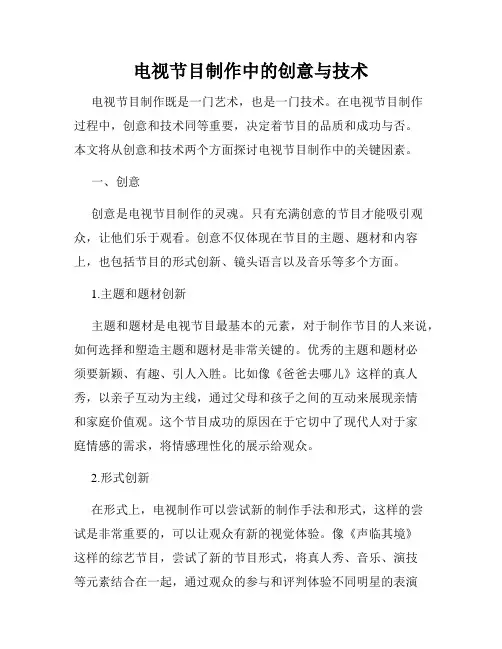 电视节目制作中的创意与技术

电视节目制作既是一门艺术，也是一门技术。在电视节目制作过程中，创意和技术同等重要，决定着节目的品质和成功与否。本文将从创意和技术两个方面探讨电视节目制作中的关键因素。

一、创意

创意是电视节目制作的灵魂。只有充满创意的节目才能吸引观众，让他们乐于观看。创意不仅体现在节目的主题、题材和内容上，也包括节目的形式创新、镜头语言以及音乐等多个方面。

1.主题和题材创新

主题和题材是电视节目最基本的元素，对于制作节目的人来说，如何选择和塑造主题和题材是非常关键的。优秀的主题和题材必须要新颖、有趣、引人入胜。比如像《爸爸去哪儿》这样的真人秀，以亲子互动为主线，通过父母和孩子之间的互动来展现亲情和家庭价值观。这个节目成功的原因在于它切中了现代人对于家庭情感的需求，将情感理性化的展示给观众。

2.形式创新

在形式上，电视制作可以尝试新的制作手法和形式，这样的尝试是非常重要的，可以让观众有新的视觉体验。像《声临其境》这样的综艺节目，尝试了新的节目形式，将真人秀、音乐、演技等元素结合在一起，通过观众的参与和评判体验不同明星的表演